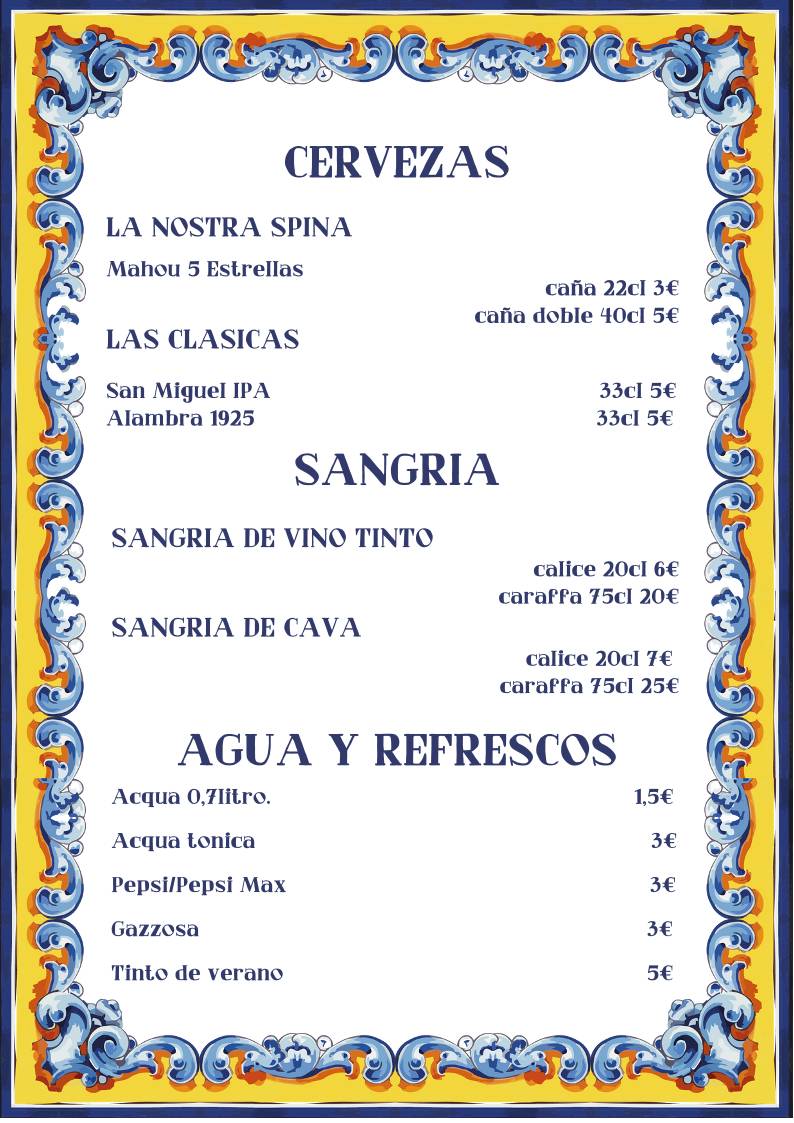 CERVEZAS

LA NOSTRA SPINA

Mahou 5 Estrellas

caña 22cl 3€
caña doble 40cl 5€

LAS CLASICAS

San Miguel IPA 33cl 5€
Alambra 1925 33cl 5€

SANGRIA

SANGRIA DE VINO TINTO

calice 20cl 6€
caraffa 75cl 20€

SANGRIA DE CAVA

calice 20cl 7€
caraffa 75cl 25€

AGUA Y REFRESCOS

Acqua 0,7litro. 1,5€

Acqua tonica 3€

Pepsi/Pepsi Max 3€

Gazzosa 3€

Tinto de verano 5€